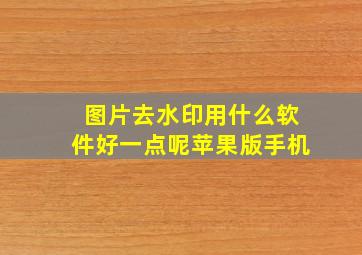 图片去水印用什么软件好一点呢苹果版手机